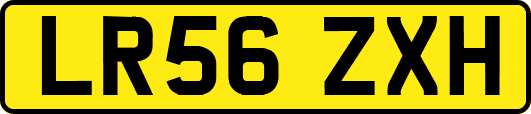 LR56 ZXH